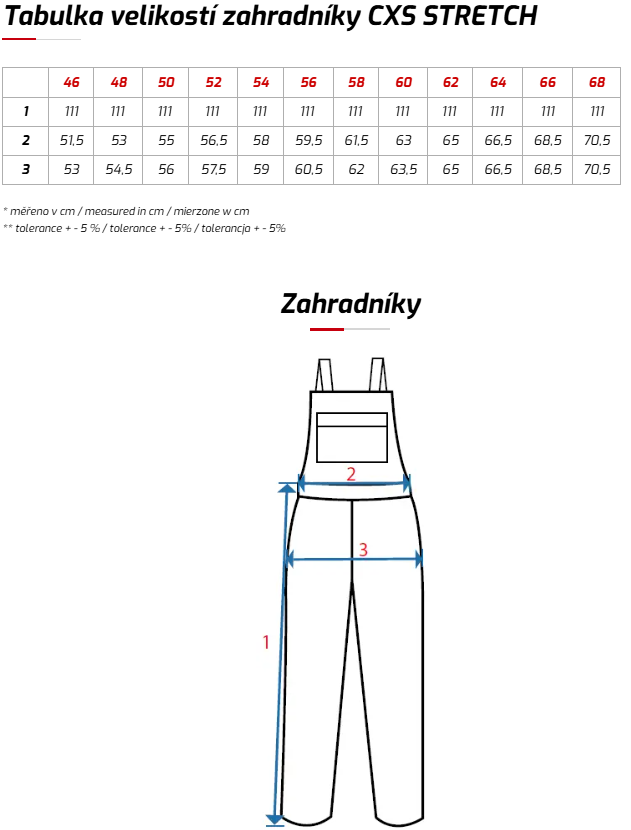 Tabulka velikostí zahradníky CXS STRETCH

|  | 46 | 48 | 50 | 52 | 54 | 56 | 58 | 60 | 62 | 64 | 66 | 68 |
|---|---|---|---|---|---|---|---|---|---|---|---|---|
| 1 | 111 | 111 | 111 | 111 | 111 | 111 | 111 | 111 | 111 | 111 | 111 | 111 |
| 2 | 51,5 | 53 | 55 | 56,5 | 58 | 59,5 | 61,5 | 63 | 65 | 66,5 | 68,5 | 70,5 |
| 3 | 53 | 54,5 | 56 | 57,5 | 59 | 60,5 | 62 | 63,5 | 65 | 66,5 | 68,5 | 70,5 |

* měřeno v cm / measured in cm / mierzone w cm
** tolerance + - 5 % / tolerance + - 5% / tolerancja + - 5%

Zahradníky

2
3
1